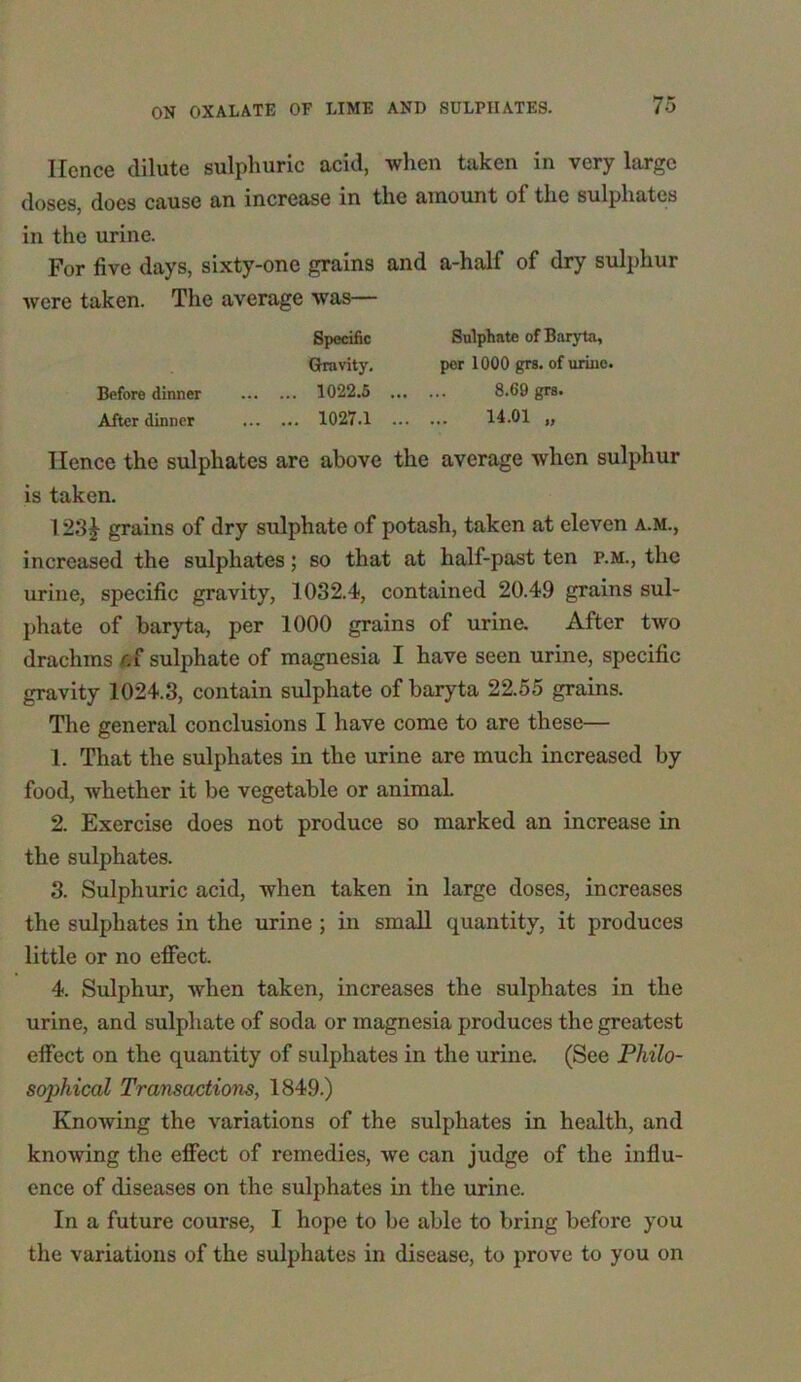 ON OXALATE OF LIME AND SULPHATES. 75

Hence dilute sulphuric acid, when taken in very large doses, does cause an increase in the amount of the sulphates in the urine.

For five days, sixty-one grains and a-half of dry sulphur were taken. The average was—

| | Specific Gravity. | Sulphate of Baryta, per 1000 grs. of urine. |
|---|---|---|
| Before dinner ... ... | 1022.5 ... ... | 8.69 grs. |
| After dinner ... ... | 1027.1 ... ... | 14.01 „ |

Hence the sulphates are above the average when sulphur is taken.

$123\frac{1}{2}$ grains of dry sulphate of potash, taken at eleven A.M., increased the sulphates; so that at half-past ten P.M., the urine, specific gravity, 1032.4, contained 20.49 grains sulphate of baryta, per 1000 grains of urine. After two drachms of sulphate of magnesia I have seen urine, specific gravity 1024.3, contain sulphate of baryta 22.55 grains.

The general conclusions I have come to are these—

1. That the sulphates in the urine are much increased by food, whether it be vegetable or animal.

2. Exercise does not produce so marked an increase in the sulphates.

3. Sulphuric acid, when taken in large doses, increases the sulphates in the urine; in small quantity, it produces little or no effect.

4. Sulphur, when taken, increases the sulphates in the urine, and sulphate of soda or magnesia produces the greatest effect on the quantity of sulphates in the urine. (See Philosophical Transactions, 1849.)

Knowing the variations of the sulphates in health, and knowing the effect of remedies, we can judge of the influence of diseases on the sulphates in the urine.

In a future course, I hope to be able to bring before you the variations of the sulphates in disease, to prove to you on